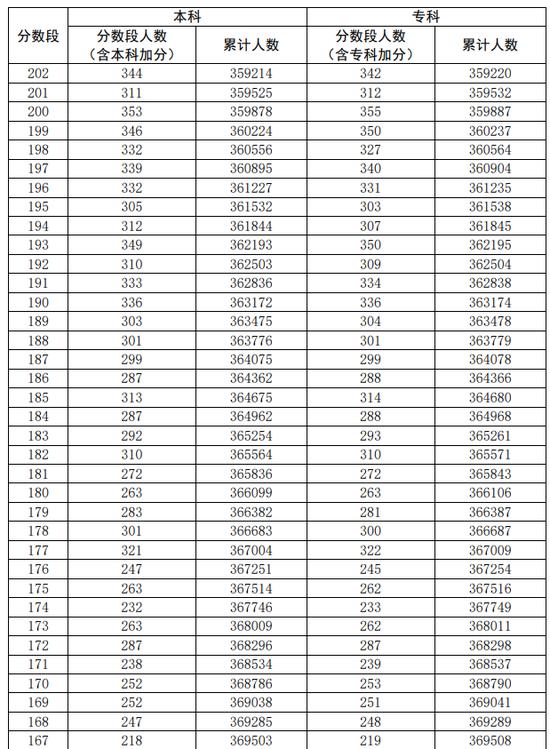 | 分数段 | 本科 分数段人数（含本科加分） | 本科 累计人数 | 专科 分数段人数（含专科加分） | 专科 累计人数 |
|---|---|---|---|---|
| 202 | 344 | 359214 | 342 | 359220 |
| 201 | 311 | 359525 | 312 | 359532 |
| 200 | 353 | 359878 | 355 | 359887 |
| 199 | 346 | 360224 | 350 | 360237 |
| 198 | 332 | 360556 | 327 | 360564 |
| 197 | 339 | 360895 | 340 | 360904 |
| 196 | 332 | 361227 | 331 | 361235 |
| 195 | 305 | 361532 | 303 | 361538 |
| 194 | 312 | 361844 | 307 | 361845 |
| 193 | 349 | 362193 | 350 | 362195 |
| 192 | 310 | 362503 | 309 | 362504 |
| 191 | 333 | 362836 | 334 | 362838 |
| 190 | 336 | 363172 | 336 | 363174 |
| 189 | 303 | 363475 | 304 | 363478 |
| 188 | 301 | 363776 | 301 | 363779 |
| 187 | 299 | 364075 | 299 | 364078 |
| 186 | 287 | 364362 | 288 | 364366 |
| 185 | 313 | 364675 | 314 | 364680 |
| 184 | 287 | 364962 | 288 | 364968 |
| 183 | 292 | 365254 | 293 | 365261 |
| 182 | 310 | 365564 | 310 | 365571 |
| 181 | 272 | 365836 | 272 | 365843 |
| 180 | 263 | 366099 | 263 | 366106 |
| 179 | 283 | 366382 | 281 | 366387 |
| 178 | 301 | 366683 | 300 | 366687 |
| 177 | 321 | 367004 | 322 | 367009 |
| 176 | 247 | 367251 | 245 | 367254 |
| 175 | 263 | 367514 | 262 | 367516 |
| 174 | 232 | 367746 | 233 | 367749 |
| 173 | 263 | 368009 | 262 | 368011 |
| 172 | 287 | 368296 | 287 | 368298 |
| 171 | 238 | 368534 | 239 | 368537 |
| 170 | 252 | 368786 | 253 | 368790 |
| 169 | 252 | 369038 | 251 | 369041 |
| 168 | 247 | 369285 | 248 | 369289 |
| 167 | 218 | 369503 | 219 | 369508 |